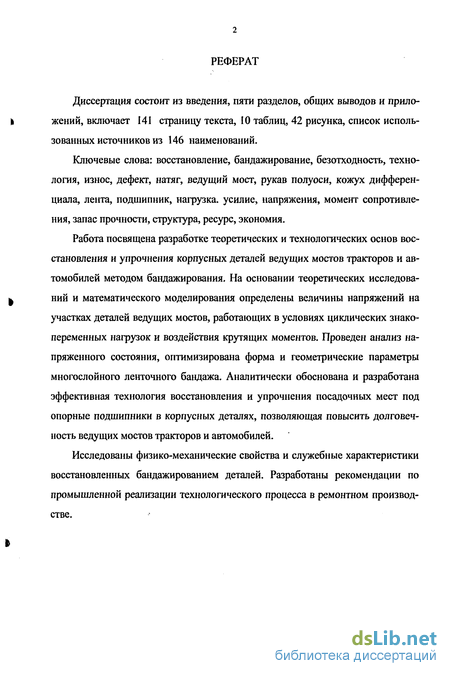 2

РЕФЕРАТ

Диссертация состоит из введения, пяти разделов, общих выводов и приложений, включает 141 страницу текста, 10 таблиц, 42 рисунка, список использованных источников из 146 наименований.

Ключевые слова: восстановление, бандажирование, безотходность, технология, износ, дефект, натяг, ведущий мост, рукав полуоси, кожух дифференциала, лента, подшипник, нагрузка. усилие, напряжения, момент сопротивления, запас прочности, структура, ресурс, экономия.

Работа посвящена разработке теоретических и технологических основ восстановления и упрочнения корпусных деталей ведущих мостов тракторов и автомобилей методом бандажирования. На основании теоретических исследований и математического моделирования определены величины напряжений на участках деталей ведущих мостов, работающих в условиях циклических знакопеременных нагрузок и воздействия крутящих моментов. Проведен анализ напряженного состояния, оптимизирована форма и геометрические параметры многослойного ленточного бандажа. Аналитически обоснована и разработана эффективная технология восстановления и упрочнения посадочных мест под опорные подшипники в корпусных деталях, позволяющая повысить долговечность ведущих мостов тракторов и автомобилей.

Исследованы физико-механические свойства и служебные характеристики восстановленных бандажированием деталей. Разработаны рекомендации по промышленной реализации технологического процесса в ремонтном производстве.

dsLib.net
библиотека диссертаций